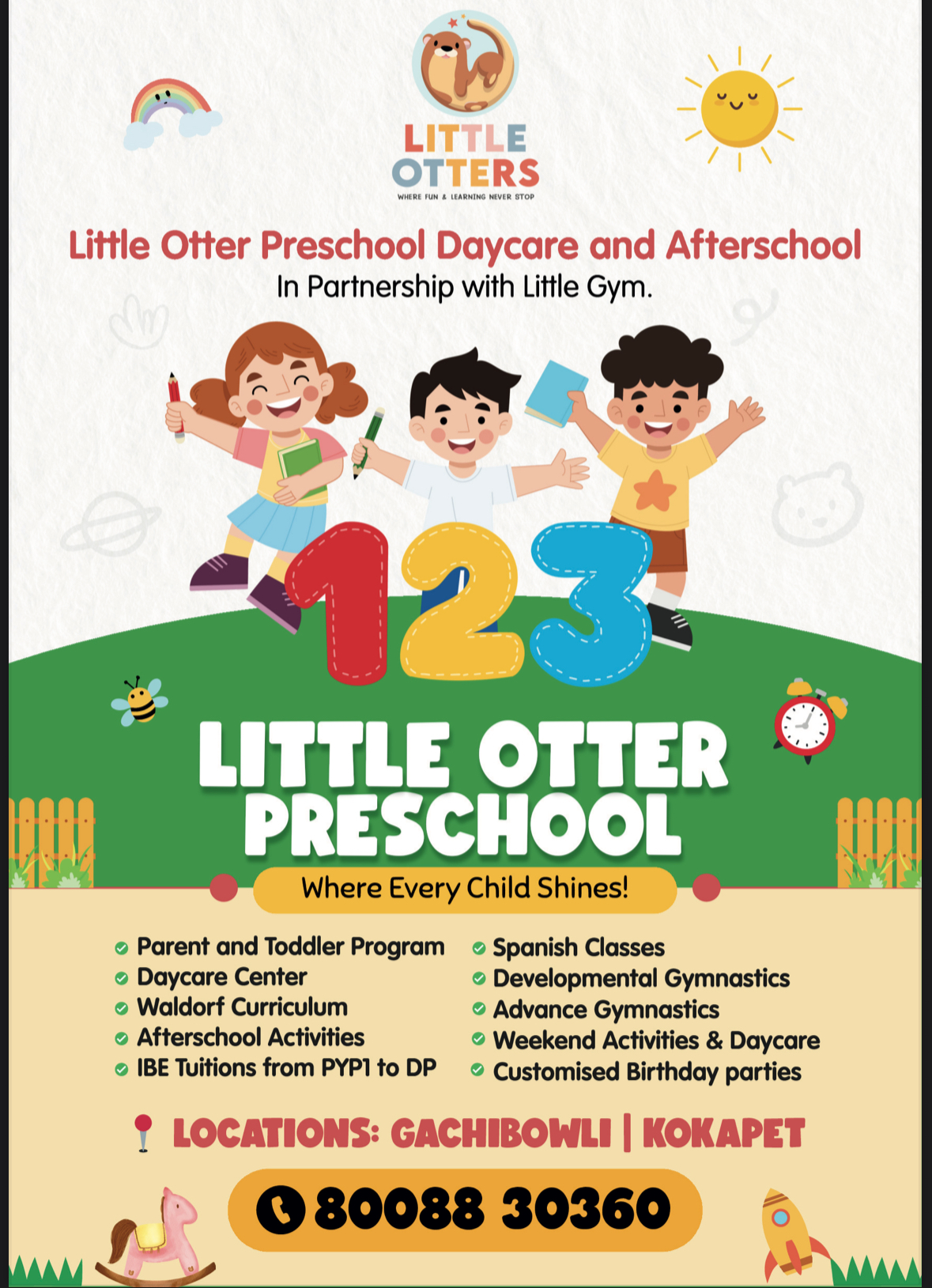 LITTLE
OTTERS
WHERE FUN & LEARNING NEVER STOP

Little Otter Preschool Daycare and Afterschool
In Partnership with Little Gym.

123

LITTLE OTTER
PRESCHOOL

Where Every Child Shines!

Parent and Toddler Program
Daycare Center
Waldorf Curriculum
Afterschool Activities
IBE Tuitions from PYP1 to DP

Spanish Classes
Developmental Gymnastics
Advance Gymnastics
Weekend Activities & Daycare
Customised Birthday parties

LOCATIONS: GACHIBOWLI | KOKAPET

80088 30360